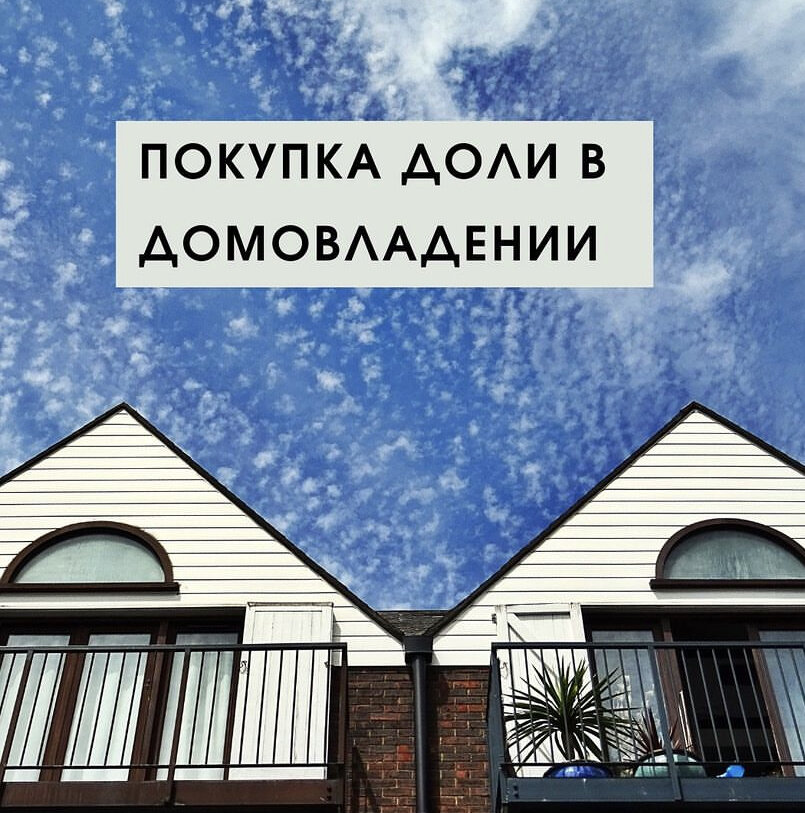 ПОКУПКА ДОЛИ В ДОМОВЛАДЕНИИ